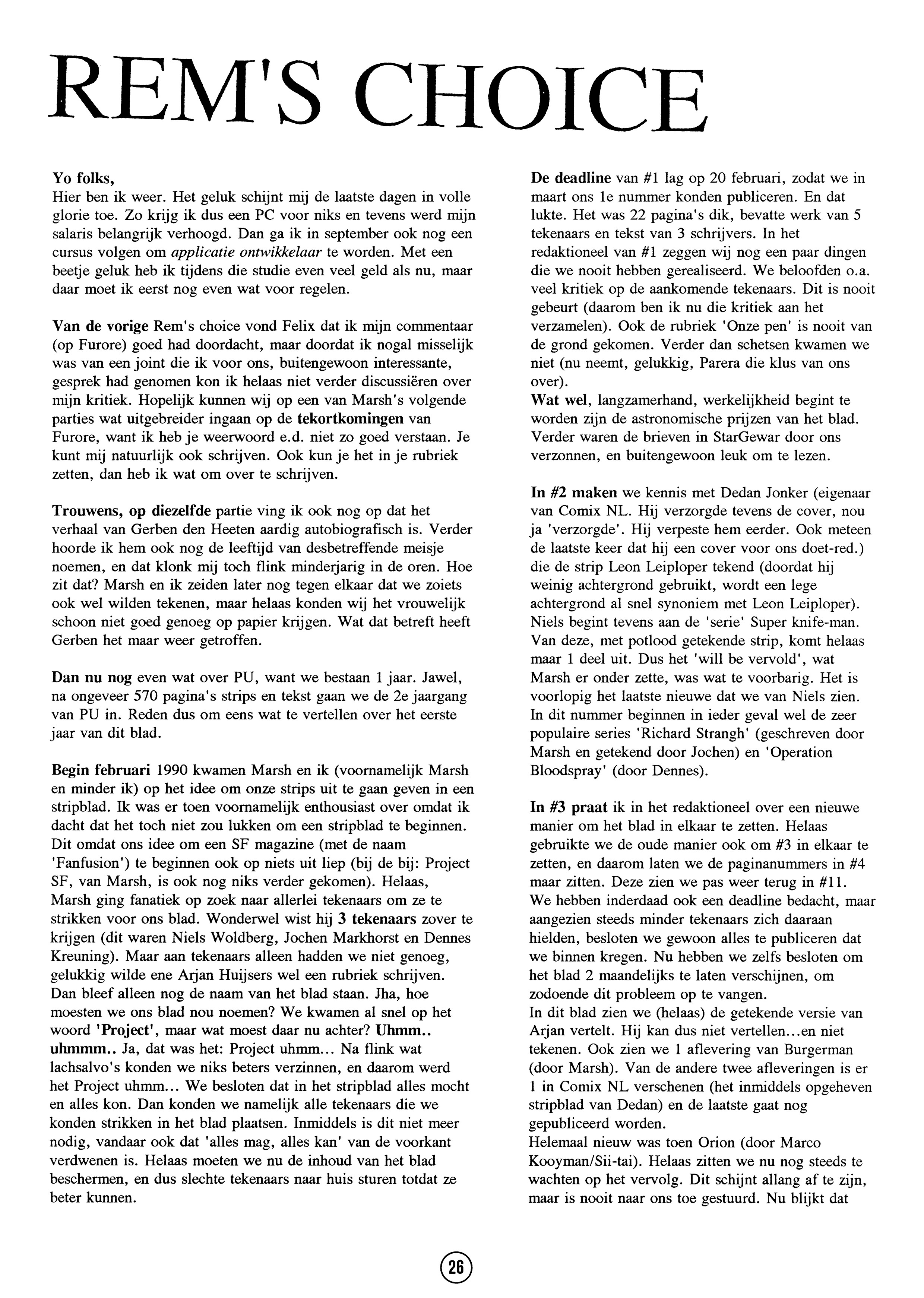 REM'S CHOICE

Yo folks,
Hier ben ik weer. Het geluk schijnt mij de laatste dagen in volle glorie toe. Zo krijg ik dus een PC voor niks en tevens werd mijn salaris belangrijk verhoogd. Dan ga ik in september ook nog een cursus volgen om applicatie ontwikkelaar te worden. Met een beetje geluk heb ik tijdens die studie even veel geld als nu, maar daar moet ik eerst nog even wat voor regelen.

Van de vorige Rem's choice vond Felix dat ik mijn commentaar (op Furore) goed had doordacht, maar doordat ik nogal misselijk was van een joint die ik voor ons, buitengewoon interessante, gesprek had genomen kon ik helaas niet verder discussiëren over mijn kritiek. Hopelijk kunnen wij op een van Marsh's volgende parties wat uitgebreider ingaan op de tekortkomingen van Furore, want ik heb je weerwoord e.d. niet zo goed verstaan. Je kunt mij natuurlijk ook schrijven. Ook kun je het in je rubriek zetten, dan heb ik wat om over te schrijven.

Trouwens, op diezelfde partie ving ik ook nog op dat het verhaal van Gerben den Heeten aardig autobiografisch is. Verder hoorde ik hem ook nog de leeftijd van desbetreffende meisje noemen, en dat klonk mij toch flink minderjarig in de oren. Hoe zit dat? Marsh en ik zeiden later nog tegen elkaar dat we zoiets ook wel wilden tekenen, maar helaas konden wij het vrouwelijk schoon niet goed genoeg op papier krijgen. Wat dat betreft heeft Gerben het maar weer getroffen.

Dan nu nog even wat over PU, want we bestaan 1 jaar. Jawel, na ongeveer 570 pagina's strips en tekst gaan we de 2e jaargang van PU in. Reden dus om eens wat te vertellen over het eerste jaar van dit blad.

Begin februari 1990 kwamen Marsh en ik (voornamelijk Marsh en minder ik) op het idee om onze strips uit te gaan geven in een stripblad. Ik was er toen voornamelijk enthousiast over omdat ik dacht dat het toch niet zou lukken om een stripblad te beginnen. Dit omdat ons idee om een SF magazine (met de naam 'Fanfusion') te beginnen ook op niets uit liep (bij de bij: Project SF, van Marsh, is ook nog niks verder gekomen). Helaas, Marsh ging fanatiek op zoek naar allerlei tekenaars om ze te strikken voor ons blad. Wonderwel wist hij 3 tekenaars zover te krijgen (dit waren Niels Woldberg, Jochen Markhorst en Dennes Kreuning). Maar aan tekenaars alleen hadden we niet genoeg, gelukkig wilde ene Arjan Huijsers wel een rubriek schrijven. Dan bleef alleen nog de naam van het blad staan. Jha, hoe moesten we ons blad nou noemen? We kwamen al snel op het woord 'Project', maar wat moest daar nu achter? Uhmm.. uhmmm.. Ja, dat was het: Project uhmm... Na flink wat lachsalvo's konden we niks beters verzinnen, en daarom werd het Project uhmm... We besloten dat in het stripblad alles mocht en alles kon. Dan konden we namelijk alle tekenaars die we konden strikken in het blad plaatsen. Inmiddels is dit niet meer nodig, vandaar ook dat 'alles mag, alles kan' van de voorkant verdwenen is. Helaas moeten we nu de inhoud van het blad beschermen, en dus slechte tekenaars naar huis sturen totdat ze beter kunnen.

De deadline van #1 lag op 20 februari, zodat we in maart ons 1e nummer konden publiceren. En dat lukte. Het was 22 pagina's dik, bevatte werk van 5 tekenaars en tekst van 3 schrijvers. In het redaktioneel van #1 zeggen wij nog een paar dingen die we nooit hebben gerealiseerd. We beloofden o.a. veel kritiek op de aankomende tekenaars. Dit is nooit gebeurt (daarom ben ik nu die kritiek aan het verzamelen). Ook de rubriek 'Onze pen' is nooit van de grond gekomen. Verder dan schetsen kwamen we niet (nu neemt, gelukkig, Parera die klus van ons over).
Wat wel, langzamerhand, werkelijkheid begint te worden zijn de astronomische prijzen van het blad. Verder waren de brieven in StarGewar door ons verzonnen, en buitengewoon leuk om te lezen.

In #2 maken we kennis met Dedan Jonker (eigenaar van Comix NL. Hij verzorgde tevens de cover, nou ja 'verzorgde'. Hij verpeste hem eerder. Ook meteen de laatste keer dat hij een cover voor ons doet-red.) die de strip Leon Leiploper tekend (doordat hij weinig achtergrond gebruikt, wordt een lege achtergrond al snel synoniem met Leon Leiploper). Niels begint tevens aan de 'serie' Super knife-man. Van deze, met potlood getekende strip, komt helaas maar 1 deel uit. Dus het 'will be vervold', wat Marsh er onder zette, was wat te voorbarig. Het is voorlopig het laatste nieuwe dat we van Niels zien. In dit nummer beginnen in ieder geval wel de zeer populaire series 'Richard Strangh' (geschreven door Marsh en getekend door Jochen) en 'Operation Bloodspray' (door Dennes).

In #3 praat ik in het redaktioneel over een nieuwe manier om het blad in elkaar te zetten. Helaas gebruikte we de oude manier ook om #3 in elkaar te zetten, en daarom laten we de paginanummers in #4 maar zitten. Deze zien we pas weer terug in #11. We hebben inderdaad ook een deadline bedacht, maar aangezien steeds minder tekenaars zich daaraan hielden, besloten we gewoon alles te publiceren dat we binnen kregen. Nu hebben we zelfs besloten om het blad 2 maandelijks te laten verschijnen, om zodoende dit probleem op te vangen.
In dit blad zien we (helaas) de getekende versie van Arjan vertelt. Hij kan dus niet vertellen...en niet tekenen. Ook zien we 1 aflevering van Burgerman (door Marsh). Van de andere twee afleveringen is er 1 in Comix NL verschenen (het inmiddels opgeheven stripblad van Dedan) en de laatste gaat nog gepubliceerd worden.
Helemaal nieuw was toen Orion (door Marco Kooyman/Sii-tai). Helaas zitten we nu nog steeds te wachten op het vervolg. Dit schijnt allang af te zijn, maar is nooit naar ons toe gestuurd. Nu blijkt dat

26